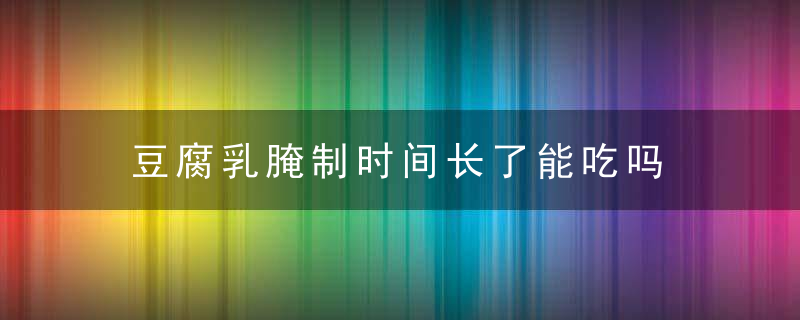 豆腐乳腌制时间长了能吃吗